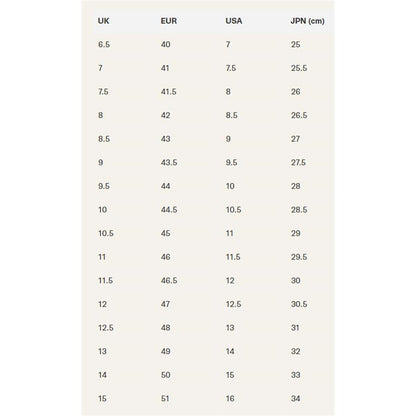 | UK | EUR | USA | JPN (cm) |
|---|---|---|---|
| 6.5 | 40 | 7 | 25 |
| 7 | 41 | 7.5 | 25.5 |
| 7.5 | 41.5 | 8 | 26 |
| 8 | 42 | 8.5 | 26.5 |
| 8.5 | 43 | 9 | 27 |
| 9 | 43.5 | 9.5 | 27.5 |
| 9.5 | 44 | 10 | 28 |
| 10 | 44.5 | 10.5 | 28.5 |
| 10.5 | 45 | 11 | 29 |
| 11 | 46 | 11.5 | 29.5 |
| 11.5 | 46.5 | 12 | 30 |
| 12 | 47 | 12.5 | 30.5 |
| 12.5 | 48 | 13 | 31 |
| 13 | 49 | 14 | 32 |
| 14 | 50 | 15 | 33 |
| 15 | 51 | 16 | 34 |